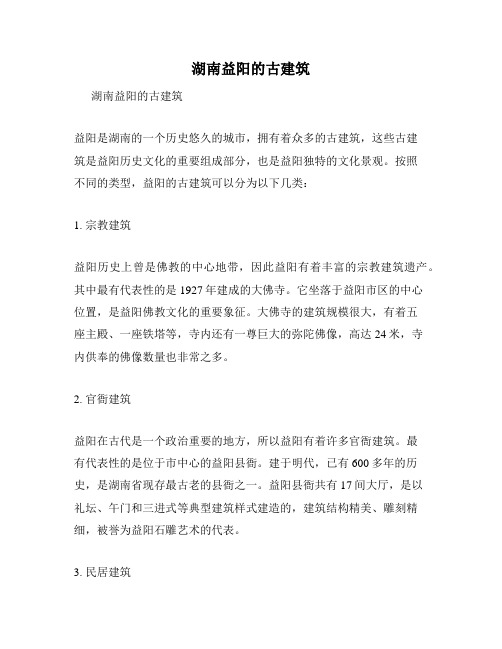 湖南益阳的古建筑

湖南益阳的古建筑

益阳是湖南的一个历史悠久的城市，拥有着众多的古建筑，这些古建筑是益阳历史文化的重要组成部分，也是益阳独特的文化景观。按照不同的类型，益阳的古建筑可以分为以下几类：

1. 宗教建筑

益阳历史上曾是佛教的中心地带，因此益阳有着丰富的宗教建筑遗产。其中最有代表性的是1927年建成的大佛寺。它坐落于益阳市区的中心位置，是益阳佛教文化的重要象征。大佛寺的建筑规模很大，有着五座主殿、一座铁塔等，寺内还有一尊巨大的弥陀佛像，高达24米，寺内供奉的佛像数量也非常之多。

2. 官衙建筑

益阳在古代是一个政治重要的地方，所以益阳有着许多官衙建筑。最有代表性的是位于市中心的益阳县衙。建于明代，已有600多年的历史，是湖南省现存最古老的县衙之一。益阳县衙共有17间大厅，是以礼坛、午门和三进式等典型建筑样式建造的，建筑结构精美、雕刻精细，被誉为益阳石雕艺术的代表。

3. 民居建筑